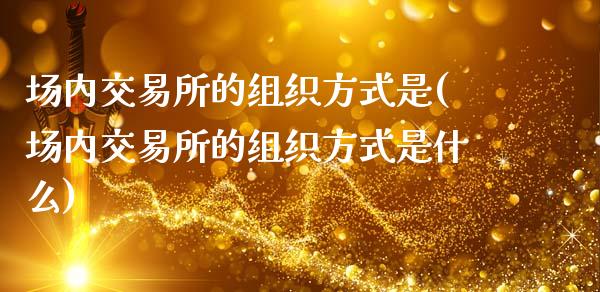 场内交易所的组织方式是(场内交易所的组织方式是什么)